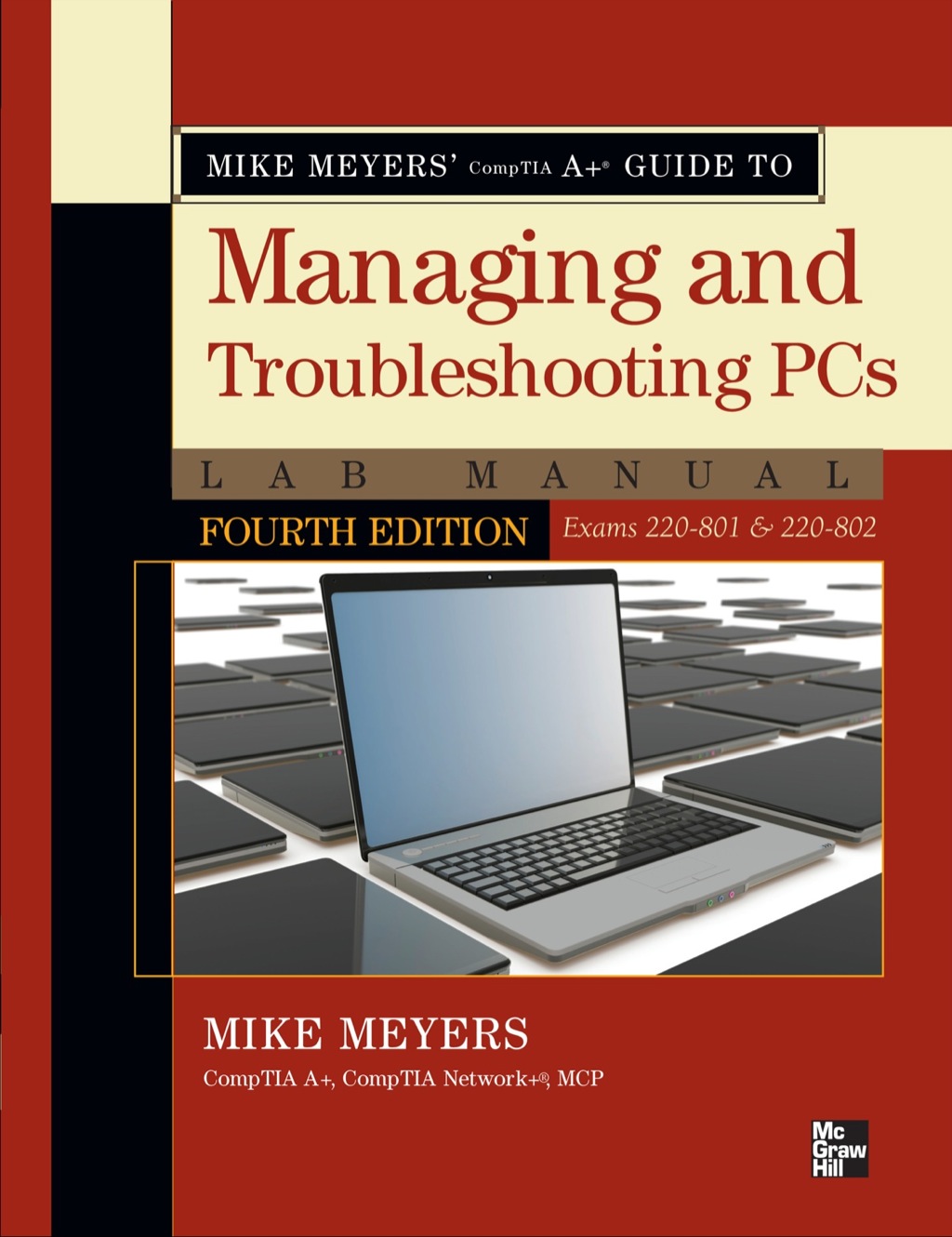 MIKE MEYERS' CompTIA A+® GUIDE TO

Managing and Troubleshooting PCs

LAB MANUAL

FOURTH EDITION

Exams 220-801 & 220-802

MIKE MEYERS

CompTIA A+, CompTIA Network+®, MCP

Mc Graw Hill